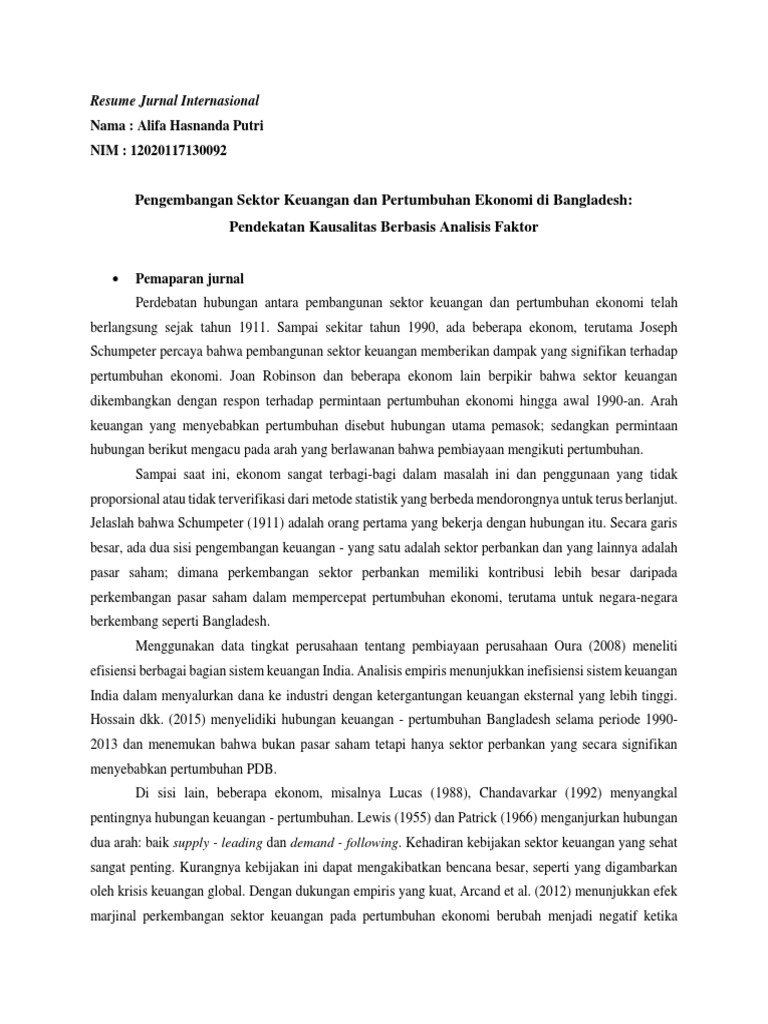 Resume Jurnal Internasional
Nama : Alifa Hasnanda Putri
NIM : 12020117130092

Pengembangan Sektor Keuangan dan Pertumbuhan Ekonomi di Bangladesh: Pendekatan Kausalitas Berbasis Analisis Faktor

• Pemaparan jurnal

Perdebatan hubungan antara pembangunan sektor keuangan dan pertumbuhan ekonomi telah berlangsung sejak tahun 1911. Sampai sekitar tahun 1990, ada beberapa ekonom, terutama Joseph Schumpeter percaya bahwa pembangunan sektor keuangan memberikan dampak yang signifikan terhadap pertumbuhan ekonomi. Joan Robinson dan beberapa ekonom lain berpikir bahwa sektor keuangan dikembangkan dengan respon terhadap permintaan pertumbuhan ekonomi hingga awal 1990-an. Arah keuangan yang menyebabkan pertumbuhan disebut hubungan utama pemasok; sedangkan permintaan hubungan berikut mengacu pada arah yang berlawanan bahwa pembiayaan mengikuti pertumbuhan.

Sampai saat ini, ekonom sangat terbagi-bagi dalam masalah ini dan penggunaan yang tidak proporsional atau tidak terverifikasi dari metode statistik yang berbeda mendorongnya untuk terus berlanjut. Jelaslah bahwa Schumpeter (1911) adalah orang pertama yang bekerja dengan hubungan itu. Secara garis besar, ada dua sisi pengembangan keuangan - yang satu adalah sektor perbankan dan yang lainnya adalah pasar saham; dimana perkembangan sektor perbankan memiliki kontribusi lebih besar daripada perkembangan pasar saham dalam mempercepat pertumbuhan ekonomi, terutama untuk negara-negara berkembang seperti Bangladesh.

Menggunakan data tingkat perusahaan tentang pembiayaan perusahaan Oura (2008) meneliti efisiensi berbagai bagian sistem keuangan India. Analisis empiris menunjukkan inefisiensi sistem keuangan India dalam menyalurkan dana ke industri dengan ketergantungan keuangan eksternal yang lebih tinggi. Hossain dkk. (2015) menyelidiki hubungan keuangan - pertumbuhan Bangladesh selama periode 1990-2013 dan menemukan bahwa bukan pasar saham tetapi hanya sektor perbankan yang secara signifikan menyebabkan pertumbuhan PDB.

Di sisi lain, beberapa ekonom, misalnya Lucas (1988), Chandavarkar (1992) menyangkal pentingnya hubungan keuangan - pertumbuhan. Lewis (1955) dan Patrick (1966) menganjurkan hubungan dua arah: baik supply - leading dan demand - following. Kehadiran kebijakan sektor keuangan yang sehat sangat penting. Kurangnya kebijakan ini dapat mengakibatkan bencana besar, seperti yang digambarkan oleh krisis keuangan global. Dengan dukungan empiris yang kuat, Arcand et al. (2012) menunjukkan efek marjinal perkembangan sektor keuangan pada pertumbuhan ekonomi berubah menjadi negatif ketika